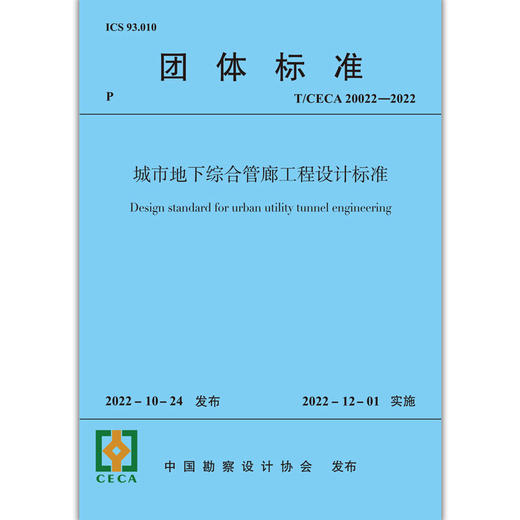 ICS 93.010

团 体 标 准

P

T/CECA 20022—2022

城市地下综合管廊工程设计标准

Design standard for urban utility tunnel engineering

2022 – 10 – 24 发布

2022 – 12 – 01 实施

CECA

中 国 勘 察 设 计 协 会 发布